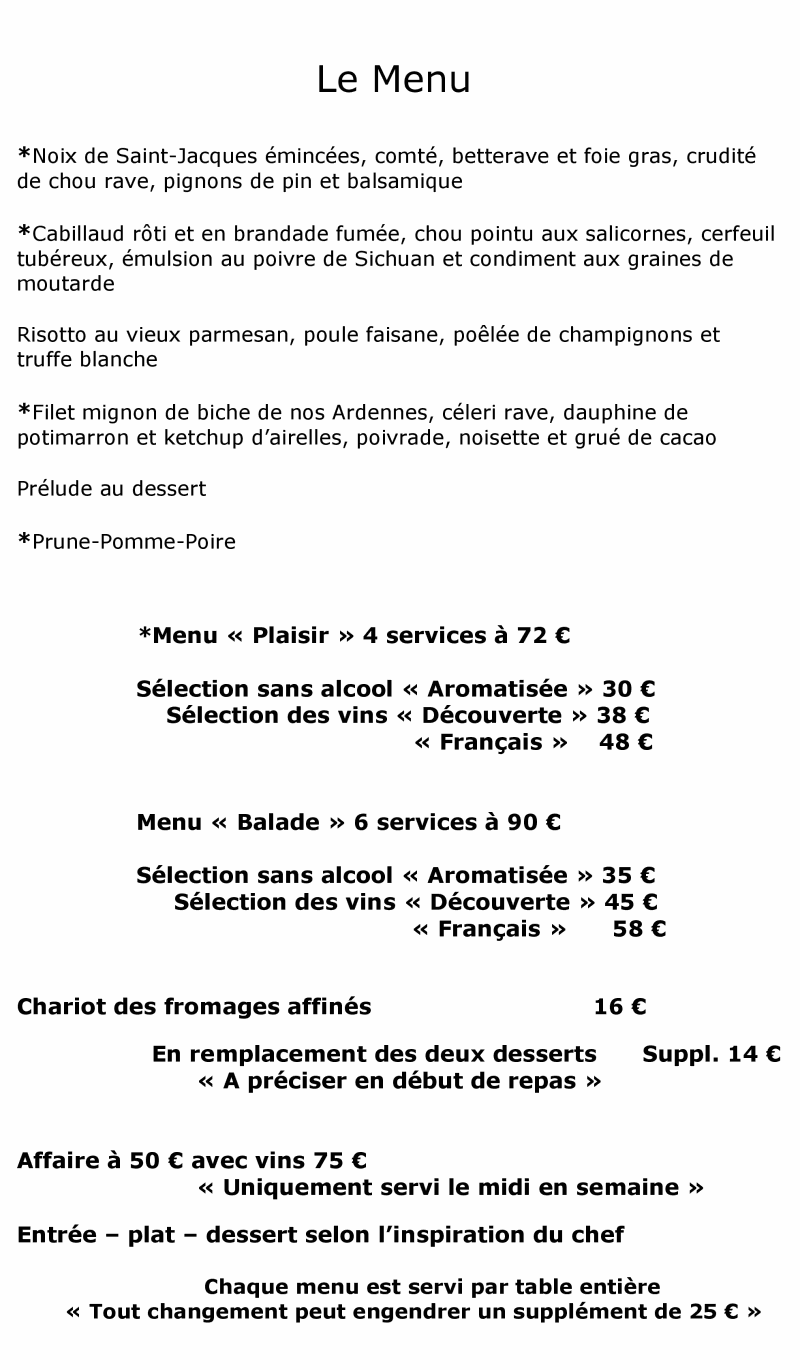 Le Menu

*Noix de Saint-Jacques émincées, comté, betterave et foie gras, crudité de chou rave, pignons de pin et balsamique

*Cabillaud rôti et en brandade fumée, chou pointu aux salicornes, cerfeuil tubéreux, émulsion au poivre de Sichuan et condiment aux graines de moutarde

Risotto au vieux parmesan, poule faisane, poêlée de champignons et truffe blanche

*Filet mignon de biche de nos Ardennes, céleri rave, dauphine de potimarron et ketchup d'airelles, poivrade, noisette et grué de cacao

Prélude au dessert

*Prune-Pomme-Poire

*Menu « Plaisir » 4 services à 72 €

Sélection sans alcool « Aromatisée » 30 €
Sélection des vins « Découverte » 38 €
« Français » 48 €

Menu « Balade » 6 services à 90 €

Sélection sans alcool « Aromatisée » 35 €
Sélection des vins « Découverte » 45 €
« Français » 58 €

Chariot des fromages affinés 16 €

En remplacement des deux desserts Suppl. 14 €
« A préciser en début de repas »

Affaire à 50 € avec vins 75 €
« Uniquement servi le midi en semaine »

Entrée – plat – dessert selon l'inspiration du chef

Chaque menu est servi par table entière
« Tout changement peut engendrer un supplément de 25 € »